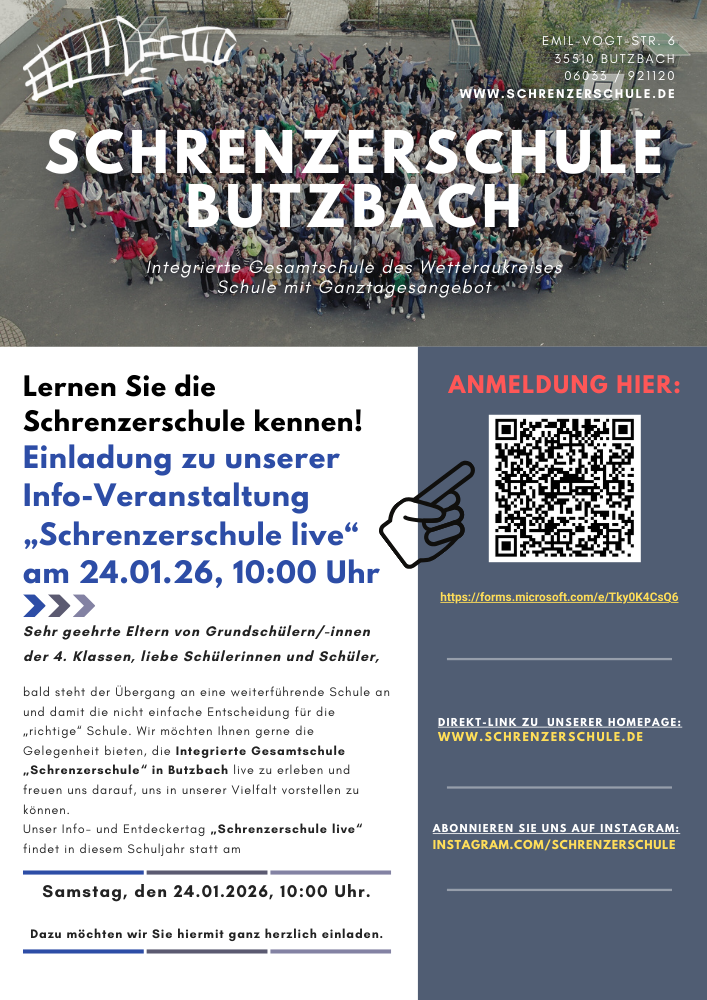 EMIL-VOGT-STR. 6
35510 BUTZBACH
06033 / 921120
WWW.SCHRENZERSCHULE.DE

SCHRENZERSCHULE BUTZBACH

Integrierte Gesamtschule des Wetteraukreises
Schule mit Ganztagesangebot

Lernen Sie die Schrenzerschule kennen!
Einladung zu unserer Info-Veranstaltung „Schrenzerschule live“ am 24.01.26, 10:00 Uhr

Sehr geehrte Eltern von Grundschülern/-innen der 4. Klassen, liebe Schülerinnen und Schüler,

bald steht der Übergang an eine weiterführende Schule an und damit die nicht einfache Entscheidung für die „richtige“ Schule. Wir möchten Ihnen gerne die Gelegenheit bieten, die Integrierte Gesamtschule „Schrenzerschule“ in Butzbach live zu erleben und freuen uns darauf, uns in unserer Vielfalt vorstellen zu können.
Unser Info- und Entdeckertag „Schrenzerschule live“ findet in diesem Schuljahr statt am

Samstag, den 24.01.2026, 10:00 Uhr.

Dazu möchten wir Sie hiermit ganz herzlich einladen.

ANMELDUNG HIER:

https://forms.microsoft.com/e/Tky0K4CsQ6

DIREKT-LINK ZU UNSERER HOMEPAGE:
WWW.SCHRENZERSCHULE.DE

ABONNIEREN SIE UNS AUF INSTAGRAM:
INSTAGRAM.COM/SCHRENZERSCHULE